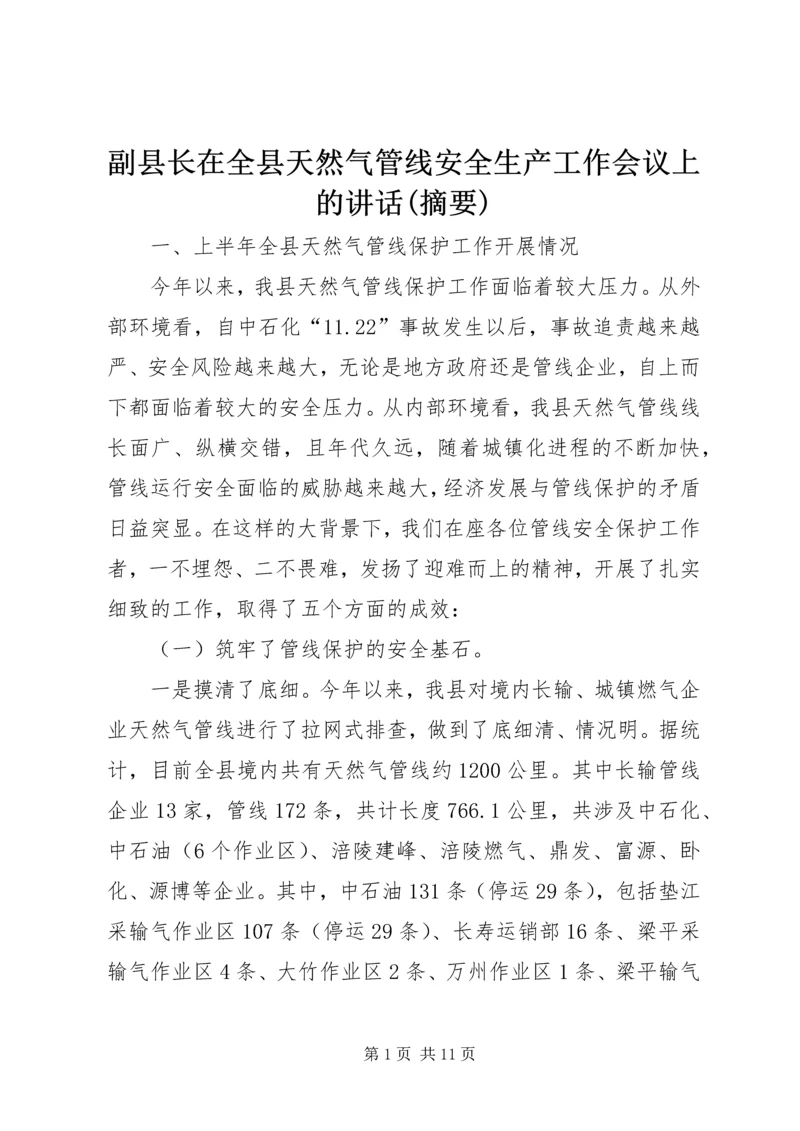 副县长在全县天然气管线安全生产工作会议上的讲话(摘要)

一、上半年全县天然气管线保护工作开展情况

今年以来，我县天然气管线保护工作面临着较大压力。从外部环境看，自中石化“11.22”事故发生以后，事故追责越来越严、安全风险越来越大，无论是地方政府还是管线企业，自上而下都面临着较大的安全压力。从内部环境看，我县天然气管线线长面广、纵横交错，且年代久远，随着城镇化进程的不断加快，管线运行安全面临的威胁越来越大，经济发展与管线保护的矛盾日益突显。在这样的大背景下，我们在座各位管线安全保护工作者，一不埋怨、二不畏难，发扬了迎难而上的精神，开展了扎实细致的工作，取得了五个方面的成效：

（一）筑牢了管线保护的安全基石。

一是摸清了底细。今年以来，我县对境内长输、城镇燃气企业天然气管线进行了拉网式排查，做到了底细清、情况明。据统计，目前全县境内共有天然气管线约1200公里。其中长输管线企业13家，管线172条，共计长度766.1公里，共涉及中石化、中石油（6个作业区）、涪陵建峰、涪陵燃气、鼎发、富源、卧化、源博等企业。其中，中石油131条（停运29条），包括垫江采输气作业区107条（停运29条）、长寿运销部16条、梁平采输气作业区4条、大竹作业区2条、万州作业区1条、梁平输气

第1页 共11页